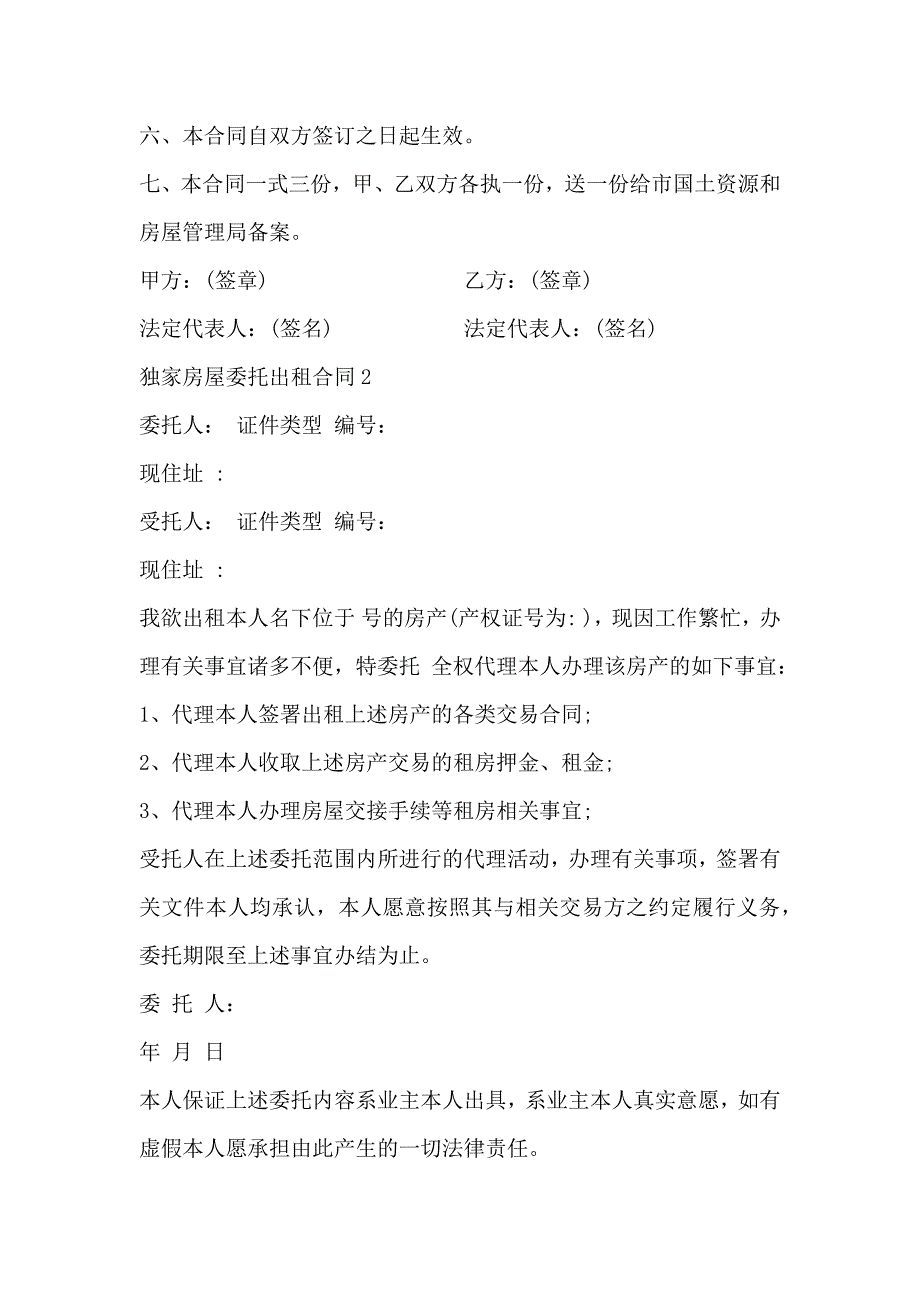 六、本合同自双方签订之日起生效。

七、本合同一式三份，甲、乙双方各执一份，送一份给市国土资源和房屋管理局备案。

甲方：(签章)　　　　　　　　乙方：(签章)

法定代表人：(签名)　　　　　法定代表人：(签名)

独家房屋委托出租合同 2

委托人：　证件类型　编号：

现住址　：

受托人：　证件类型　编号：

现住址　：

我欲出租本人名下位于 号的房产(产权证号为: )，现因工作繁忙，办理有关事宜诸多不便，特委托 全权代理本人办理该房产的如下事宜：

1、代理本人签署出租上述房产的各类交易合同;

2、代理本人收取上述房产交易的租房押金、租金;

3、代理本人办理房屋交接手续等租房相关事宜;

受托人在上述委托范围内所进行的代理活动，办理有关事项，签署有关文件本人均承认，本人愿意按照其与相关交易方之约定履行义务，委托期限至上述事宜办结为止。

委　托　人：

年　月　日

本人保证上述委托内容系业主本人出具，系业主本人真实意愿，如有虚假本人愿承担由此产生的一切法律责任。